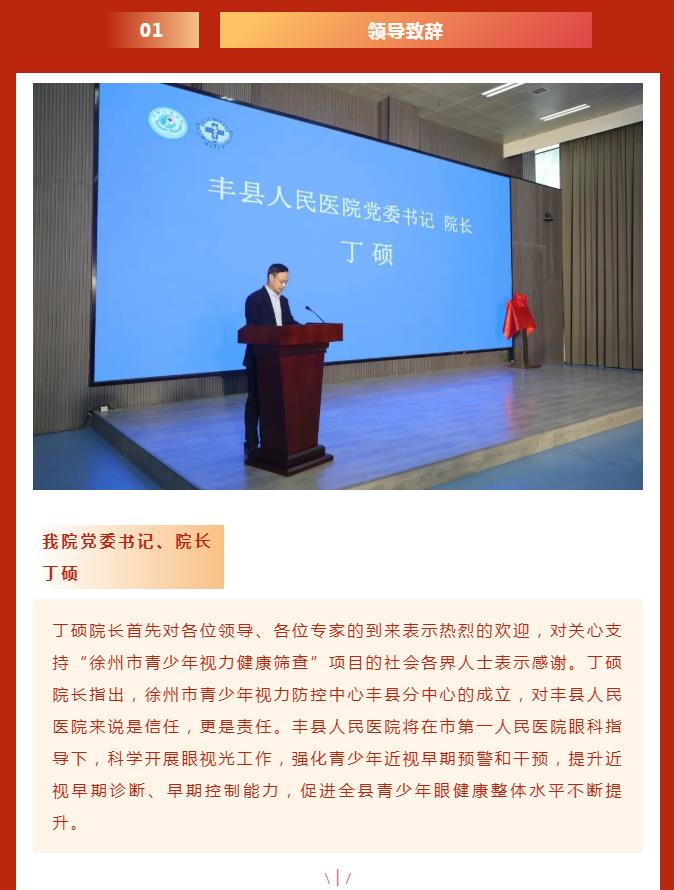 01

领导致辞

丰县人民医院党委书记 院长
丁硕

我院党委书记、院长
丁硕

丁硕院长首先对各位领导、各位专家的到来表示热烈的欢迎，对关心支持“徐州市青少年视力健康筛查”项目的社会各界人士表示感谢。丁硕院长指出，徐州市青少年视力防控中心丰县分中心的成立，对丰县人民医院来说是信任，更是责任。丰县人民医院将在市第一人民医院眼科指导下，科学开展眼视光工作，强化青少年近视早期预警和干预，提升近视早期诊断、早期控制能力，促进全县青少年眼健康整体水平不断提升。